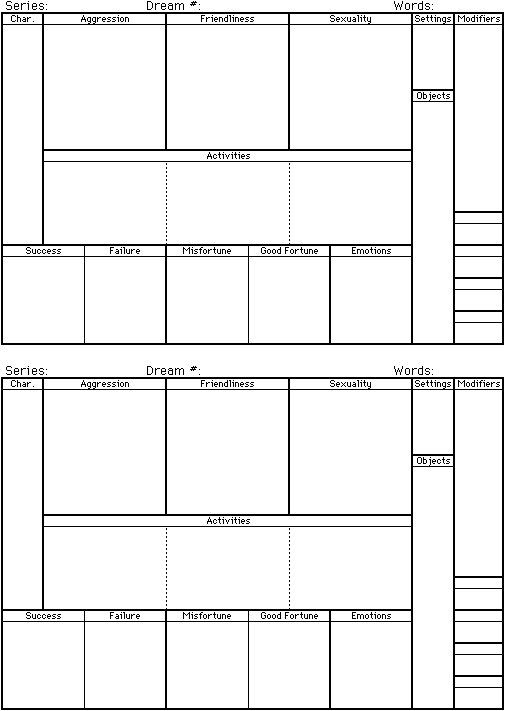 Series: Dream #: Words:

Char.

Aggression

Friendliness

Sexuality

Settings

Modifiers

Objects

Activities

Success

Failure

Misfortune

Good Fortune

Emotions

Series: Dream #: Words:

Char.

Aggression

Friendliness

Sexuality

Settings

Modifiers

Objects

Activities

Success

Failure

Misfortune

Good Fortune

Emotions